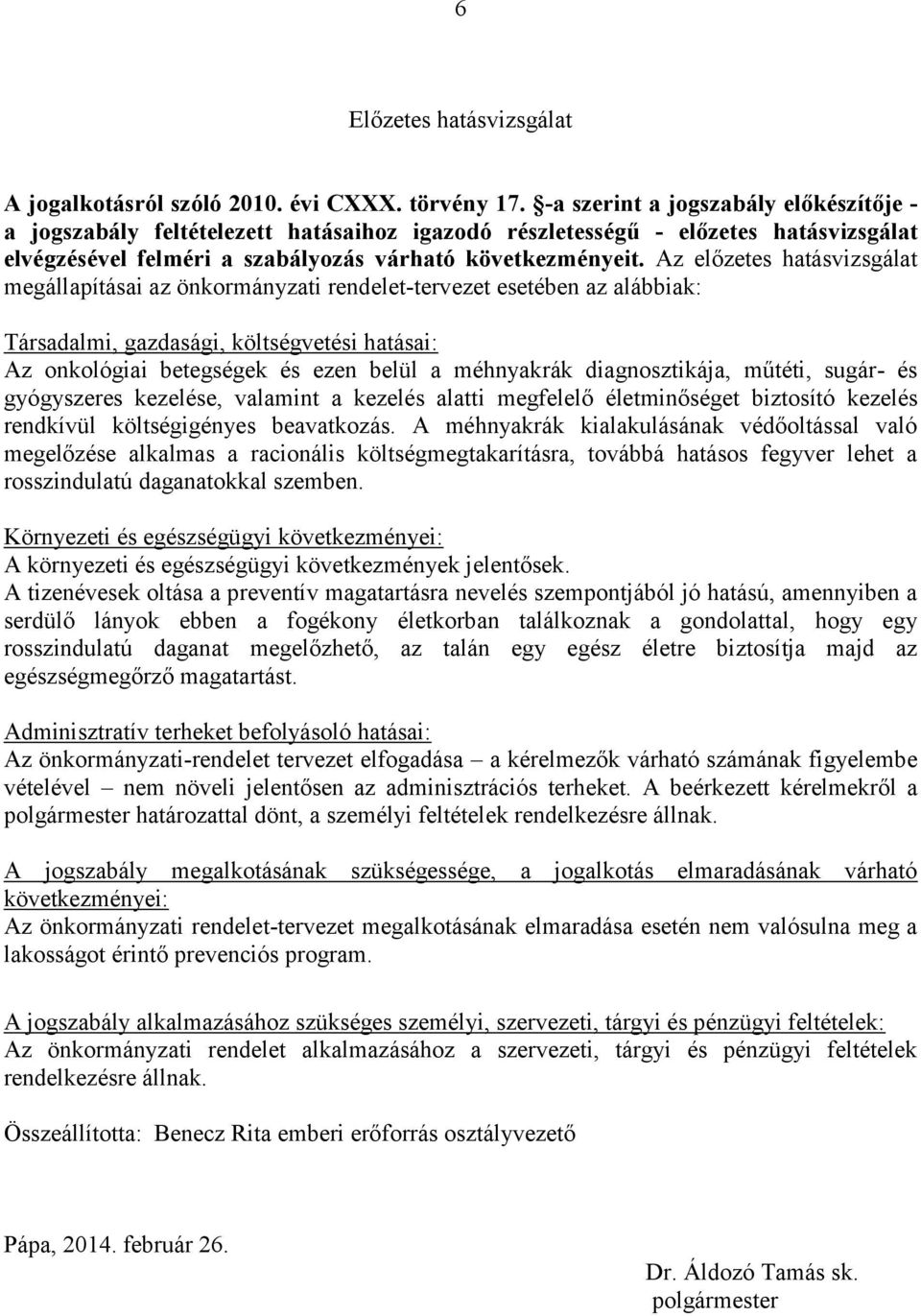 6

Előzetes hatásvizsgálat

A jogalkotásról szóló 2010. évi CXXX. törvény 17. §-a szerint a jogszabály előkészítője - a jogszabály feltételezett hatásaihoz igazodó részletességű - előzetes hatásvizsgálat elvégzésével felméri a szabályozás várható következményeit. Az előzetes hatásvizsgálat megállapításai az önkormányzati rendelet-tervezet esetében az alábbiak:

Társadalmi, gazdasági, költségvetési hatásai:
Az onkológiai betegségek és ezen belül a méhnyakrák diagnosztikája, műtéti, sugár- és gyógyszeres kezelése, valamint a kezelés alatti megfelelő életminőséget biztosító kezelés rendkívül költségigényes beavatkozás. A méhnyakrák kialakulásának védőoltással való megelőzése alkalmas a racionális költségmegtakarításra, továbbá hatásos fegyver lehet a rosszindulatú daganatokkal szemben.

Környezeti és egészségügyi következményei:
A környezeti és egészségügyi következmények jelentősek.
A tizenévesek oltása a preventív magatartásra nevelés szempontjából jó hatású, amennyiben a serdülő lányok ebben a fogékony életkorban találkoznak a gondolattal, hogy egy rosszindulatú daganat megelőzhető, az talán egy egész életre biztosítja majd az egészségmegőrző magatartást.

Adminisztratív terheket befolyásoló hatásai:
Az önkormányzati-rendelet tervezet elfogadása – a kérelmezők várható számának figyelembe vételével – nem növeli jelentősen az adminisztrációs terheket. A beérkezett kérelmekről a polgármester határozattal dönt, a személyi feltételek rendelkezésre állnak.

A jogszabály megalkotásának szükségessége, a jogalkotás elmaradásának várható következményei:
Az önkormányzati rendelet-tervezet megalkotásának elmaradása esetén nem valósulna meg a lakosságot érintő prevenciós program.

A jogszabály alkalmazásához szükséges személyi, szervezeti, tárgyi és pénzügyi feltételek:
Az önkormányzati rendelet alkalmazásához a szervezeti, tárgyi és pénzügyi feltételek rendelkezésre állnak.

Összeállította: Benecz Rita emberi erőforrás osztályvezető

Pápa, 2014. február 26.

Dr. Áldozó Tamás sk.
polgármester